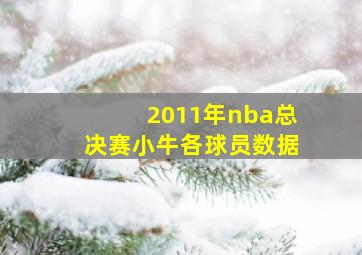 2011年nba总决赛小牛各球员数据